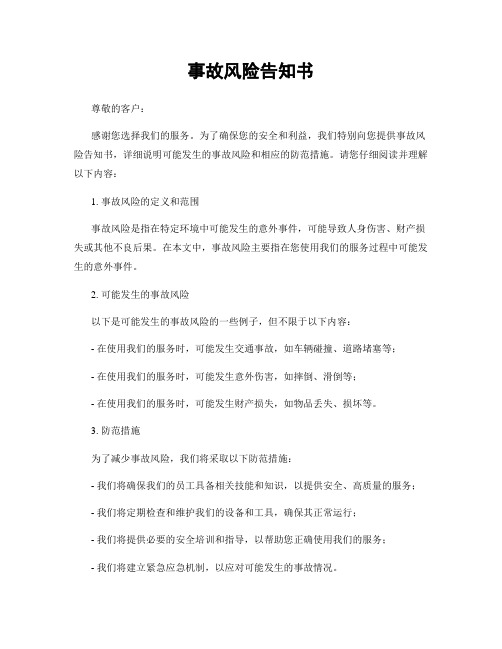 事故风险告知书

尊敬的客户：

感谢您选择我们的服务。为了确保您的安全和利益，我们特别向您提供事故风险告知书，详细说明可能发生的事故风险和相应的防范措施。请您仔细阅读并理解以下内容：

1. 事故风险的定义和范围

事故风险是指在特定环境中可能发生的意外事件，可能导致人身伤害、财产损失或其他不良后果。在本文中，事故风险主要指在您使用我们的服务过程中可能发生的意外事件。

2. 可能发生的事故风险

以下是可能发生的事故风险的一些例子，但不限于以下内容：

- 在使用我们的服务时，可能发生交通事故，如车辆碰撞、道路堵塞等；

- 在使用我们的服务时，可能发生意外伤害，如摔倒、滑倒等；

- 在使用我们的服务时，可能发生财产损失，如物品丢失、损坏等。

3. 防范措施

为了减少事故风险，我们将采取以下防范措施：

- 我们将确保我们的员工具备相关技能和知识，以提供安全、高质量的服务；

- 我们将定期检查和维护我们的设备和工具，确保其正常运行；

- 我们将提供必要的安全培训和指导，以帮助您正确使用我们的服务；

- 我们将建立紧急应急机制，以应对可能发生的事故情况。